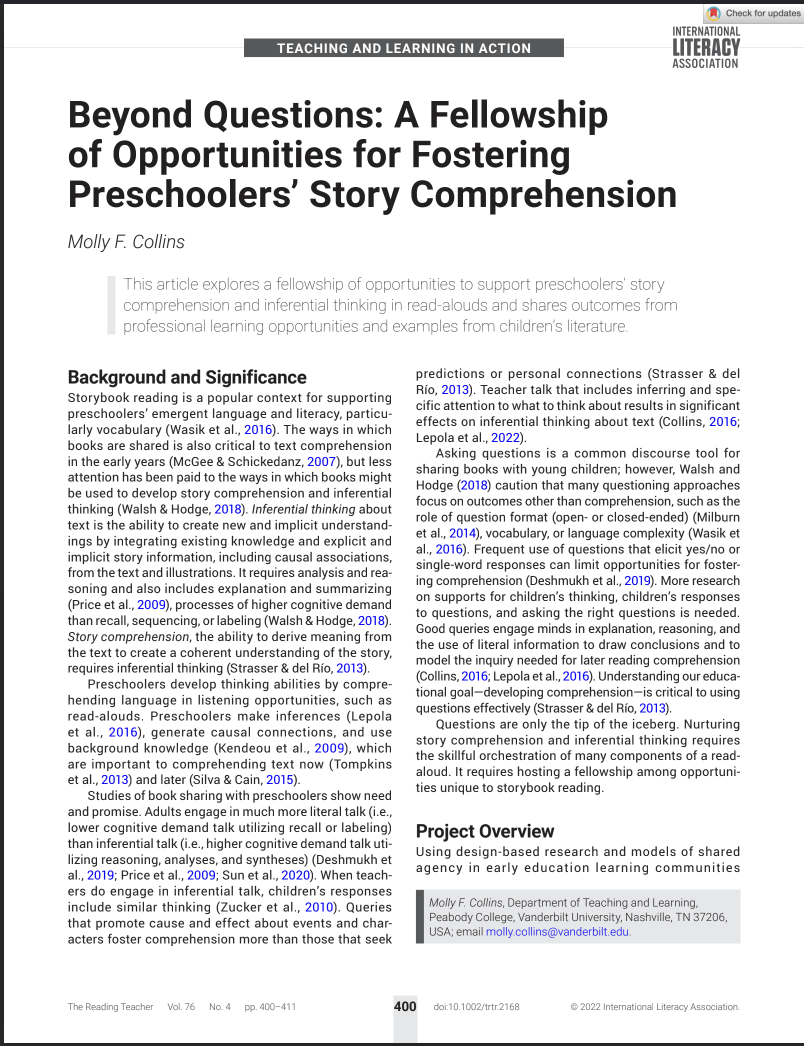 Check for updates

TEACHING AND LEARNING IN ACTION

INTERNATIONAL LITERACY ASSOCIATION

Beyond Questions: A Fellowship of Opportunities for Fostering Preschoolers' Story Comprehension

Molly F. Collins

This article explores a fellowship of opportunities to support preschoolers' story comprehension and inferential thinking in read-alouds and shares outcomes from professional learning opportunities and examples from children's literature.

Background and Significance

Storybook reading is a popular context for supporting preschoolers' emergent language and literacy, particularly vocabulary (Wasik et al., 2016). The ways in which books are shared is also critical to text comprehension in the early years (McGee & Schickedanz, 2007), but less attention has been paid to the ways in which books might be used to develop story comprehension and inferential thinking (Walsh & Hodge, 2018). Inferential thinking about text is the ability to create new and implicit understandings by integrating existing knowledge and explicit and implicit story information, including causal associations, from the text and illustrations. It requires analysis and reasoning and also includes explanation and summarizing (Price et al., 2009), processes of higher cognitive demand than recall, sequencing, or labeling (Walsh & Hodge, 2018). Story comprehension, the ability to derive meaning from the text to create a coherent understanding of the story, requires inferential thinking (Strasser & del Río, 2013).

Preschoolers develop thinking abilities by comprehending language in listening opportunities, such as read-alouds. Preschoolers make inferences (Lepola et al., 2016), generate causal connections, and use background knowledge (Kendeou et al., 2009), which are important to comprehending text now (Tompkins et al., 2013) and later (Silva & Cain, 2015).

Studies of book sharing with preschoolers show need and promise. Adults engage in much more literal talk (i.e., lower cognitive demand talk utilizing recall or labeling) than inferential talk (i.e., higher cognitive demand talk utilizing reasoning, analyses, and syntheses) (Deshmukh et al., 2019; Price et al., 2009; Sun et al., 2020). When teachers do engage in inferential talk, children's responses include similar thinking (Zucker et al., 2010). Queries that promote cause and effect about events and characters foster comprehension more than those that seek predictions or personal connections (Strasser & del Río, 2013). Teacher talk that includes inferring and specific attention to what to think about results in significant effects on inferential thinking about text (Collins, 2016; Lepola et al., 2022).

Asking questions is a common discourse tool for sharing books with young children; however, Walsh and Hodge (2018) caution that many questioning approaches focus on outcomes other than comprehension, such as the role of question format (open- or closed-ended) (Milburn et al., 2014), vocabulary, or language complexity (Wasik et al., 2016). Frequent use of questions that elicit yes/no or single-word responses can limit opportunities for fostering comprehension (Deshmukh et al., 2019). More research on supports for children's thinking, children's responses to questions, and asking the right questions is needed. Good queries engage minds in explanation, reasoning, and the use of literal information to draw conclusions and to model the inquiry needed for later reading comprehension (Collins, 2016; Lepola et al., 2016). Understanding our educational goal—developing comprehension—is critical to using questions effectively (Strasser & del Río, 2013).

Questions are only the tip of the iceberg. Nurturing story comprehension and inferential thinking requires the skillful orchestration of many components of a read-aloud. It requires hosting a fellowship among opportunities unique to storybook reading.

Project Overview

Using design-based research and models of shared agency in early education learning communities

Molly F. Collins, Department of Teaching and Learning, Peabody College, Vanderbilt University, Nashville, TN 37206, USA; email molly.collins@vanderbilt.edu.

The Reading Teacher Vol. 76 No. 4 pp. 400–411 400 doi:10.1002/trtr.2168 © 2022 International Literacy Association.